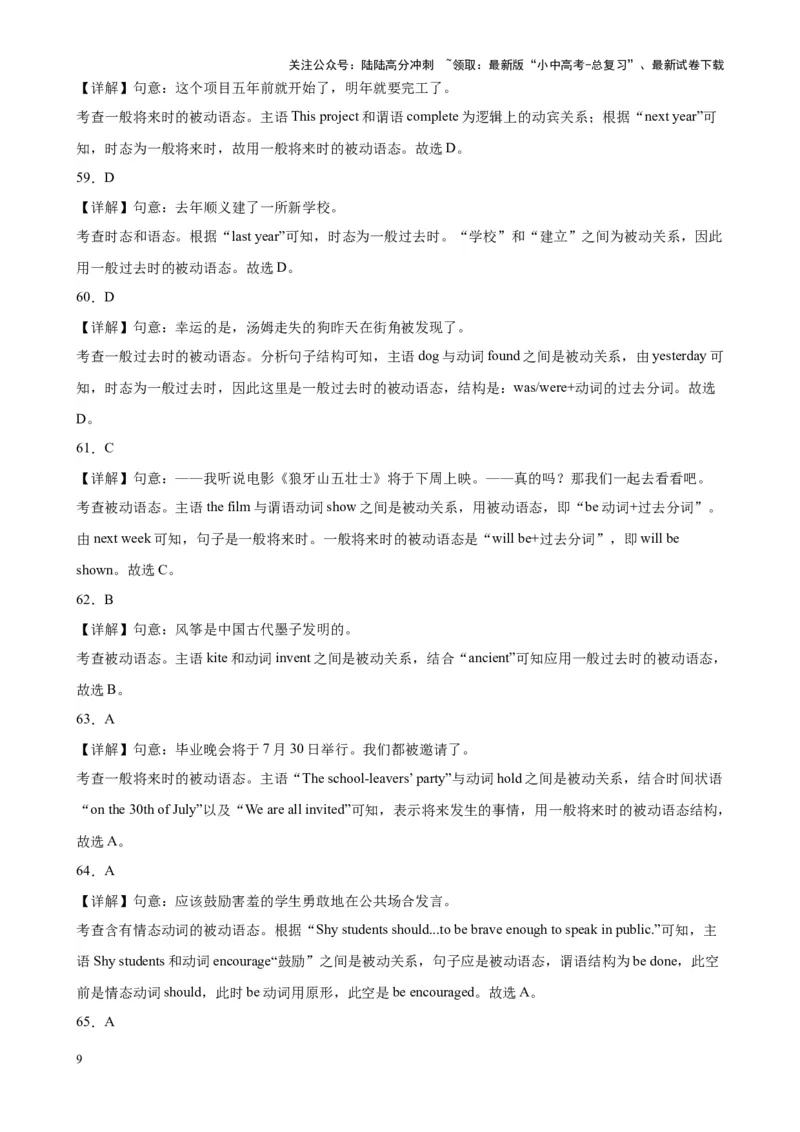 关注公众号：陆陆高分冲刺 ~领取：最新版“小中高考-总复习”、最新试卷下载

【详解】句意：这个项目五年前就开始了，明年就要完工了。

考查一般将来时的被动语态。主语 This project 和谓语 complete 为逻辑上的动宾关系；根据“next year”可知，时态为一般将来时，故用一般将来时的被动语态。故选 D。

59．D

【详解】句意：去年顺义建了一所新学校。

考查时态和语态。根据“last year”可知，时态为一般过去时。“学校”和“建立”之间为被动关系，因此用一般过去时的被动语态。故选 D。

60．D

【详解】句意：幸运的是，汤姆走失的狗昨天在街角被发现了。

考查一般过去时的被动语态。分析句子结构可知，主语 dog 与动词 found 之间是被动关系，由 yesterday 可知，时态为一般过去时，因此这里是一般过去时的被动语态，结构是：was/were+动词的过去分词。故选 D。

61．C

【详解】句意：——我听说电影《狼牙山五壮士》将于下周上映。——真的吗？那我们一起去看看吧。

考查被动语态。主语 the film 与谓语动词 show 之间是被动关系，用被动语态，即“be 动词+过去分词”。由 next week 可知，句子是一般将来时。一般将来时的被动语态是“will be+过去分词”，即 will be shown。故选 C。

62．B

【详解】句意：风筝是中国古代墨子发明的。

考查被动语态。主语 kite 和动词 invent 之间是被动关系，结合“ancient”可知应用一般过去时的被动语态，故选 B。

63．A

【详解】句意：毕业晚会将于 7 月 30 日举行。我们都被邀请了。

考查一般将来时的被动语态。主语“The school-leavers' party”与动词 hold 之间是被动关系，结合时间状语“on the 30th of July”以及“We are all invited”可知，表示将来发生的事情，用一般将来时的被动语态结构，故选 A。

64．A

【详解】句意：应该鼓励害羞的学生勇敢地在公共场合发言。

考查含有情态动词的被动语态。根据“Shy students should...to be brave enough to speak in public.”可知，主语 Shy students 和动词 encourage“鼓励”之间是被动关系，句子应是被动语态，谓语结构为 be done，此空前是情态动词 should，此时 be 动词用原形，此空是 be encouraged。故选 A。

65．A

9